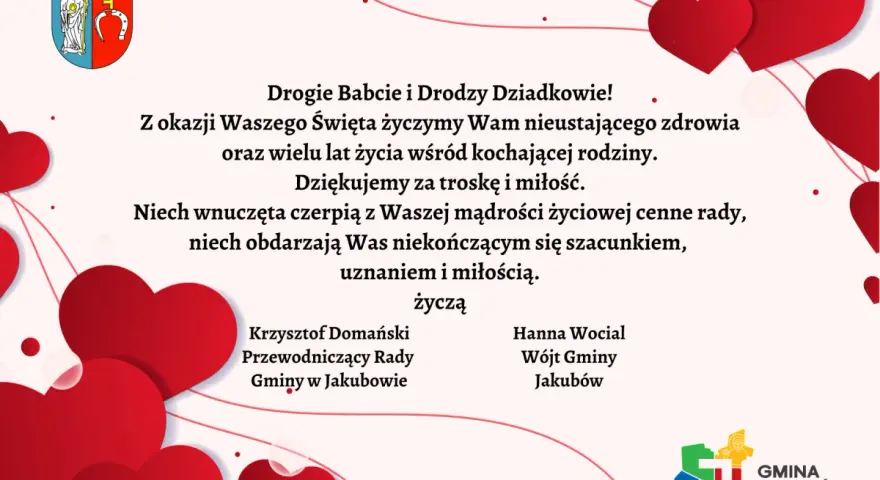 Drogie Babcie i Drodzy Dziadkowie!
Z okazji Waszego Święta życzymy Wam nieustającego zdrowia oraz wielu lat życia wśród kochającej rodziny.
Dziękujemy za troskę i miłość.
Niech wnuczęta czerpią z Waszej mądrości życiowej cenne rady, niech obdarzają Was niekończącym się szacunkiem, uznaniem i miłością.
życzą

Krzysztof Domański
Przewodniczący Rady
Gminy w Jakubowie

Hanna Wocial
Wójt Gminy
Jakubów

GMINA